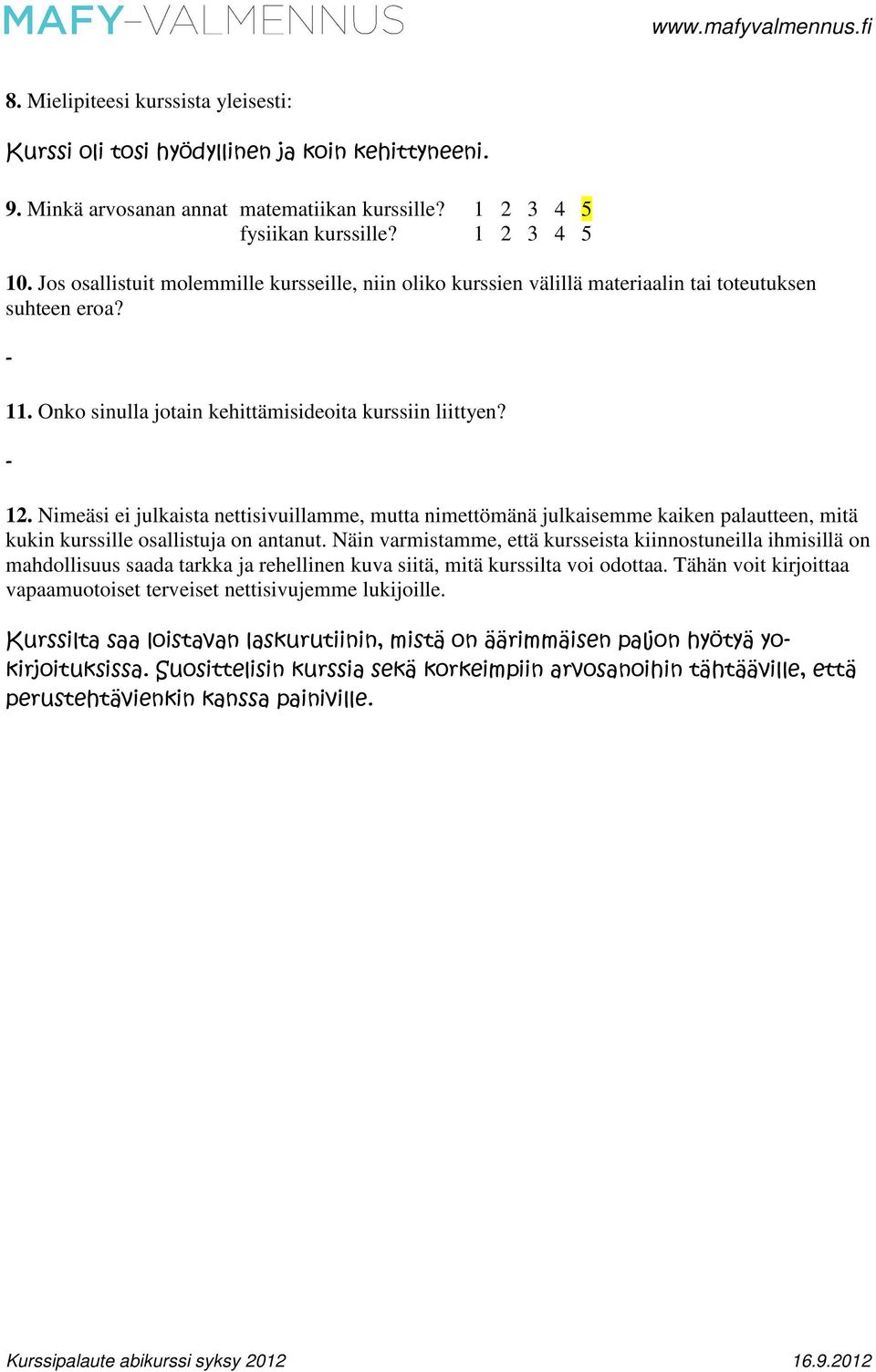 MAFY-VALMENNUS www.mafyvalmennus.fi

8. Mielipiteesi kurssista yleisesti:

Kurssi oli tosi hyödyllinen ja koin kehittyneeni.

9. Minkä arvosanan annat matematiikan kurssille? 1 2 3 4 5
fysiikan kurssille? 1 2 3 4 5

10. Jos osallistuit molemmille kursseille, niin oliko kurssien välillä materiaalin tai toteutuksen suhteen eroa?

-

11. Onko sinulla jotain kehittämisideoita kurssiin liittyen?

-

12. Nimeäsi ei julkaista nettisivuillamme, mutta nimettömänä julkaisemme kaiken palautteen, mitä kukin kurssille osallistuja on antanut. Näin varmistamme, että kursseista kiinnostuneilla ihmisillä on mahdollisuus saada tarkka ja rehellinen kuva siitä, mitä kurssilta voi odottaa. Tähän voit kirjoittaa vapaamuotoiset terveiset nettisivujemme lukijoille.

Kurssilta saa loistavan laskurutiinin, mistä on äärimmäisen paljon hyötyä yo-kirjoituksissa. Suosittelisin kurssia sekä korkeimpiin arvosanoihin tähtääville, että perustehtävienkin kanssa painiville.

Kurssipalaute abikurssi syksy 2012 16.9.2012